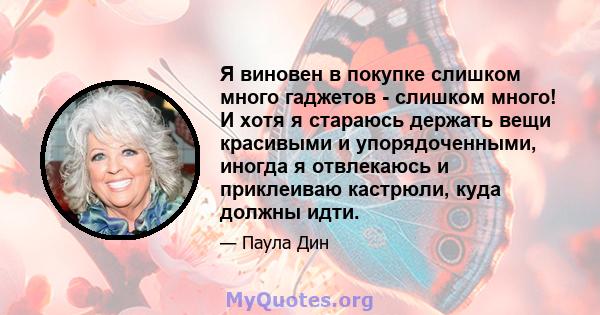 Я виновен в покупке слишком много гаджетов - слишком много! И хотя я стараюсь держать вещи красивыми и упорядоченными, иногда я отвлекаюсь и приклеиваю кастрюли, куда должны идти.

— Паула Дин

MyQuotes.org